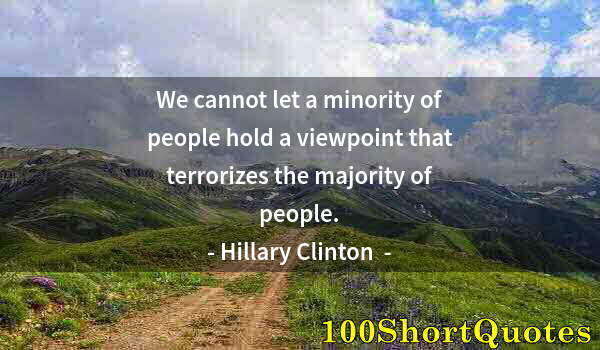 We cannot let a minority of people hold a viewpoint that terrorizes the majority of people.

- Hillary Clinton -

100ShortQuotes